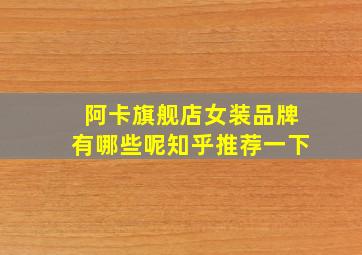 阿卡旗舰店女装品牌
有哪些呢知乎推荐一下